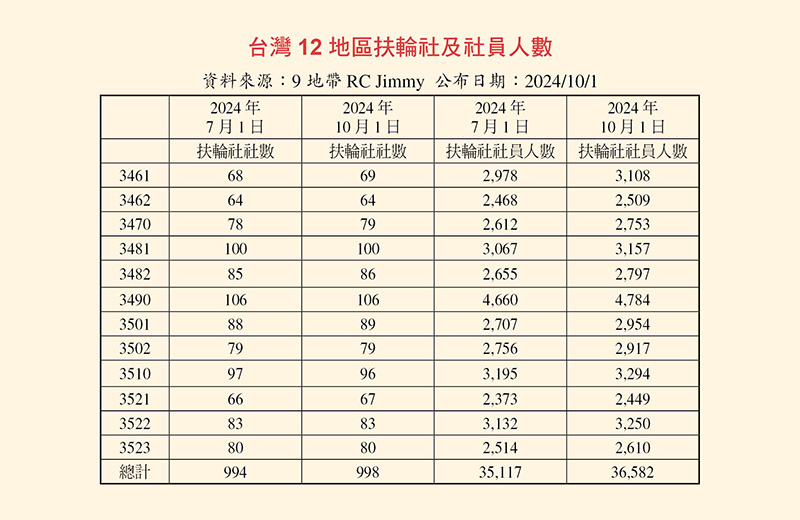 台灣 12 地區扶輪社及社員人數

資料來源：9 地帶 RC Jimmy 公布日期：2024/10/1

| | 2024 年 7 月 1 日 | 2024 年 10 月 1 日 | 2024 年 7 月 1 日 | 2024 年 10 月 1 日 |
|---|---|---|---|---|
| | 扶輪社社數 | 扶輪社社數 | 扶輪社社員人數 | 扶輪社社員人數 |
| 3461 | 68 | 69 | 2,978 | 3,108 |
| 3462 | 64 | 64 | 2,468 | 2,509 |
| 3470 | 78 | 79 | 2,612 | 2,753 |
| 3481 | 100 | 100 | 3,067 | 3,157 |
| 3482 | 85 | 86 | 2,655 | 2,797 |
| 3490 | 106 | 106 | 4,660 | 4,784 |
| 3501 | 88 | 89 | 2,707 | 2,954 |
| 3502 | 79 | 79 | 2,756 | 2,917 |
| 3510 | 97 | 96 | 3,195 | 3,294 |
| 3521 | 66 | 67 | 2,373 | 2,449 |
| 3522 | 83 | 83 | 3,132 | 3,250 |
| 3523 | 80 | 80 | 2,514 | 2,610 |
| 總計 | 994 | 998 | 35,117 | 36,582 |